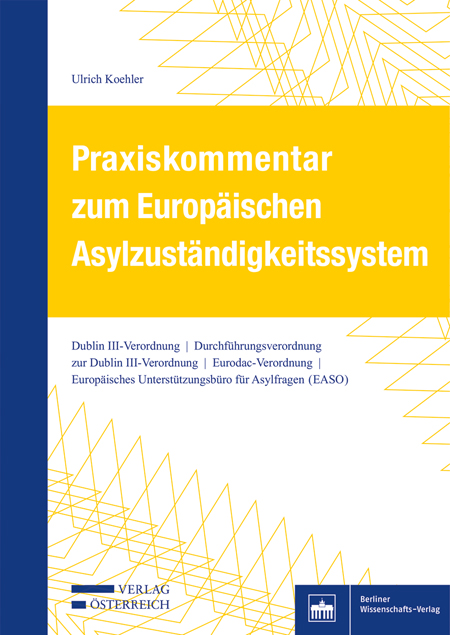 Ulrich Koehler

Praxiskommentar zum Europäischen Asylzuständigkeitssystem

Dublin III-Verordnung | Durchführungsverordnung zur Dublin III-Verordnung | Eurodac-Verordnung | Europäisches Unterstützungsbüro für Asylfragen (EASO)

VERLAG ÖSTERREICH

Berliner Wissenschafts-Verlag